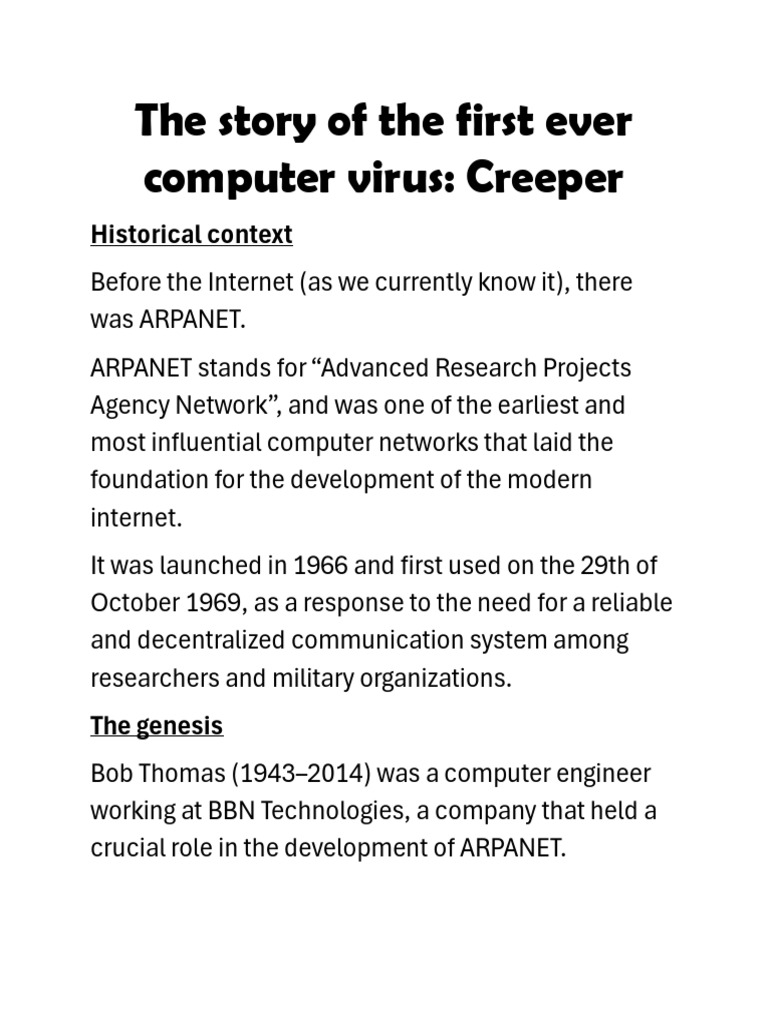 The story of the first ever computer virus: Creeper

Historical context

Before the Internet (as we currently know it), there was ARPANET.

ARPANET stands for “Advanced Research Projects Agency Network”, and was one of the earliest and most influential computer networks that laid the foundation for the development of the modern internet.

It was launched in 1966 and first used on the 29th of October 1969, as a response to the need for a reliable and decentralized communication system among researchers and military organizations.

The genesis

Bob Thomas (1943–2014) was a computer engineer working at BBN Technologies, a company that held a crucial role in the development of ARPANET.